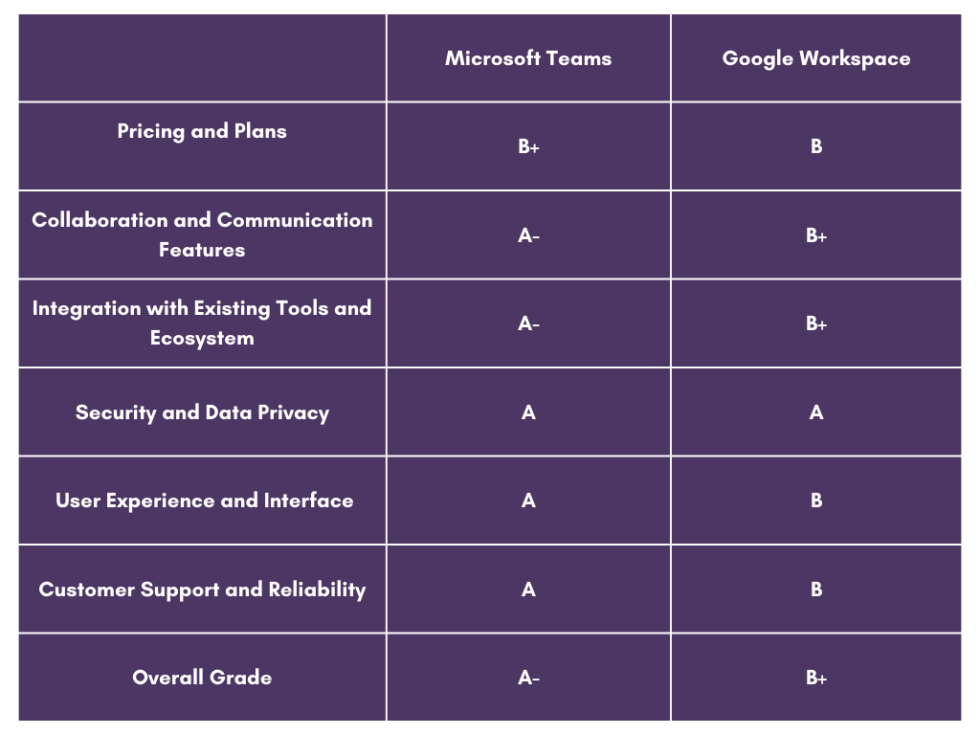 | | Microsoft Teams | Google Workspace |
|---|---|---|
| Pricing and Plans | B+ | B |
| Collaboration and Communication Features | A- | B+ |
| Integration with Existing Tools and Ecosystem | A- | B+ |
| Security and Data Privacy | A | A |
| User Experience and Interface | A | B |
| Customer Support and Reliability | A | B |
| Overall Grade | A- | B+ |